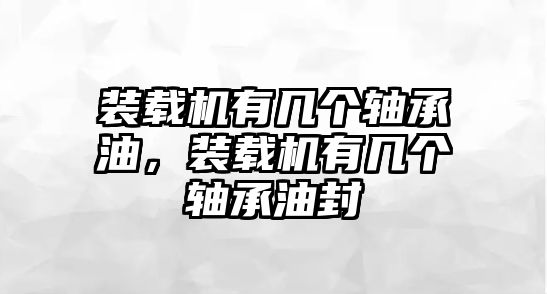 装载机有几个轴承油，装载机有几个轴承油封